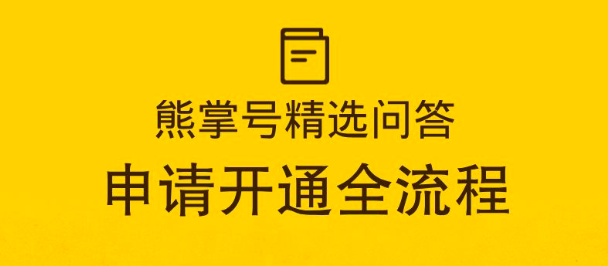 熊掌号精选问答

申请开通全流程